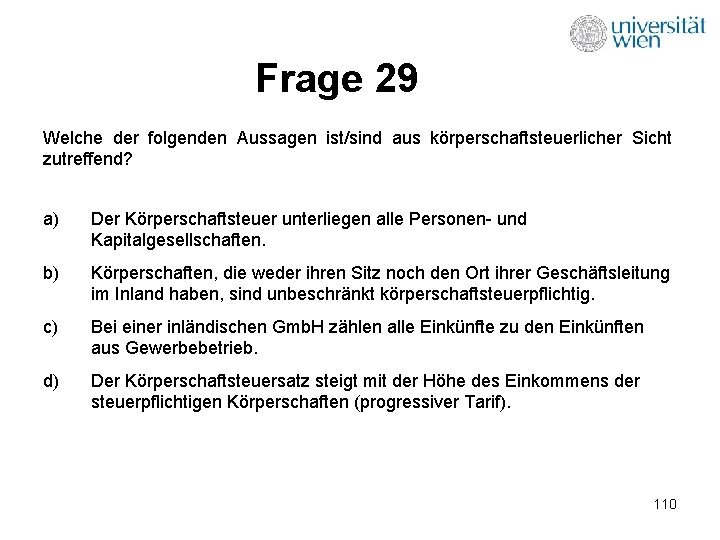 universität wien

Frage 29

Welche der folgenden Aussagen ist/sind aus körperschaftsteuerlicher Sicht zutreffend?

a) Der Körperschaftsteuer unterliegen alle Personen- und Kapitalgesellschaften.

b) Körperschaften, die weder ihren Sitz noch den Ort ihrer Geschäftsleitung im Inland haben, sind unbeschränkt körperschaftsteuerpflichtig.

c) Bei einer inländischen GmbH zählen alle Einkünfte zu den Einkünften aus Gewerbebetrieb.

d) Der Körperschaftsteuersatz steigt mit der Höhe des Einkommens der steuerpflichtigen Körperschaften (progressiver Tarif).

110